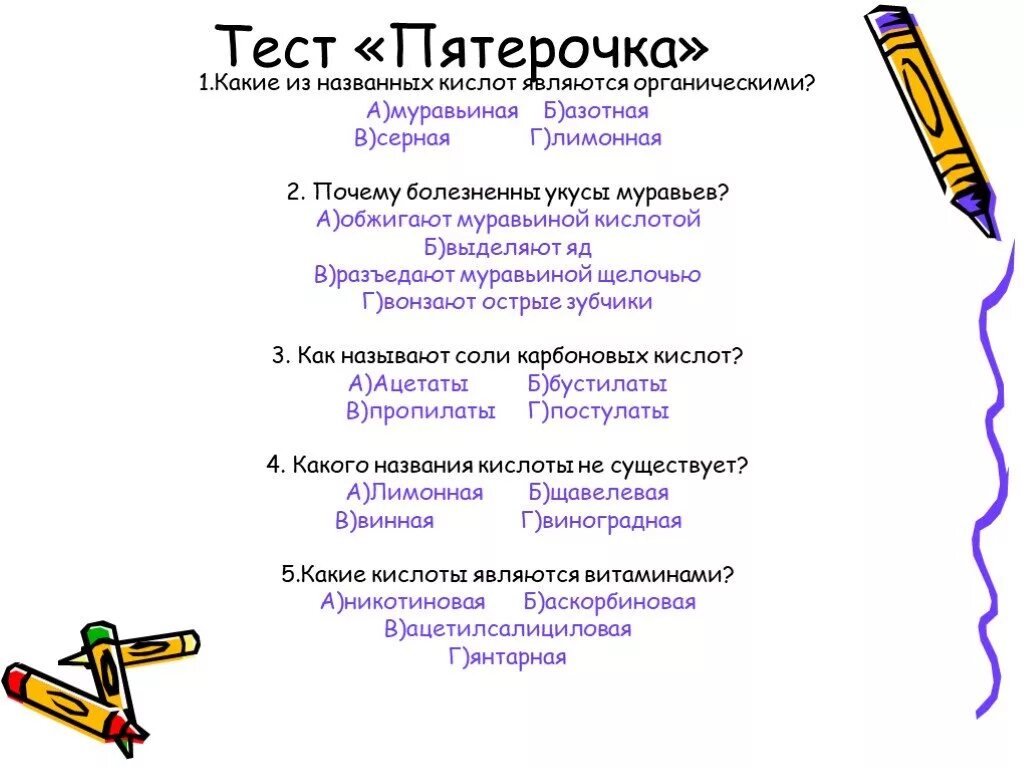 Тест «Пятерочка»

1.Какие из названных кислот являются органическими?
А)муравьиная Б)азотная
В)серная Г)лимонная

2. Почему болезненны укусы муравьев?
А)обжигают муравьиной кислотой
Б)выделяют яд
В)разъедают муравьиной щелочью
Г)вонзают острые зубчики

3. Как называют соли карбоновых кислот?
А)Ацетаты Б)бустилаты
В)пропилаты Г)постулаты

4. Какого названия кислоты не существует?
А)Лимонная Б)щавелевая
В)винная Г)виноградная

5.Какие кислоты являются витаминами?
А)никотиновая Б)аскорбиновая
В)ацетилсалициловая
Г)янтарная